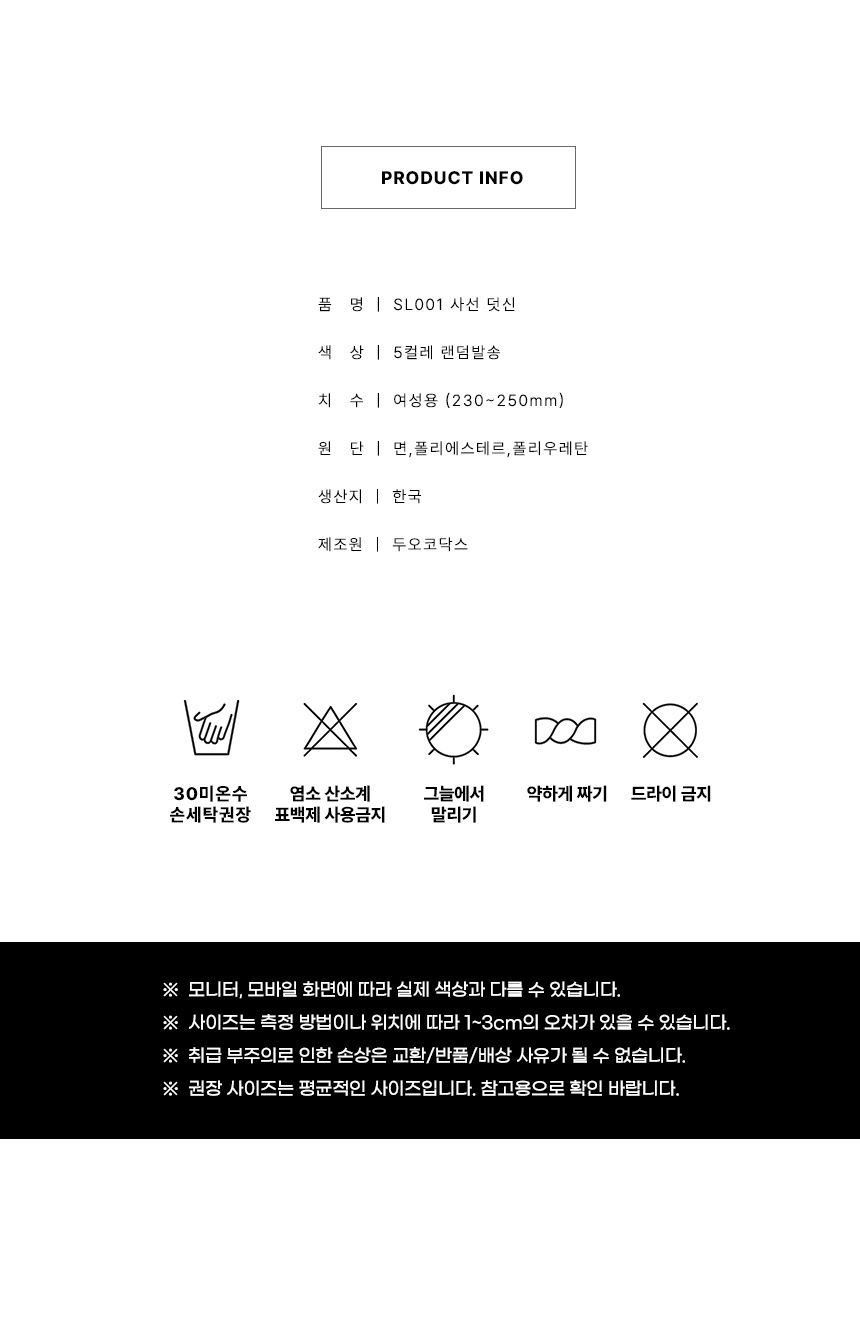 PRODUCT INFO

품 명 | SL001 사선 덧신

색 상 | 5컬레 랜덤발송

치 수 | 여성용 (230~250mm)

원 단 | 면,폴리에스테르,폴리우레탄

생산지 | 한국

제조원 | 두오코닥스

30미온수
손세탁권장

염소 산소계
표백제 사용금지

그늘에서
말리기

약하게 짜기

드라이 금지

※ 모니터, 모바일 화면에 따라 실제 색상과 다를 수 있습니다.

※ 사이즈는 측정 방법이나 위치에 따라 1~3cm의 오차가 있을 수 있습니다.

※ 취급 부주의로 인한 손상은 교환/반품/배상 사유가 될 수 없습니다.

※ 권장 사이즈는 평균적인 사이즈입니다. 참고용으로 확인 바랍니다.